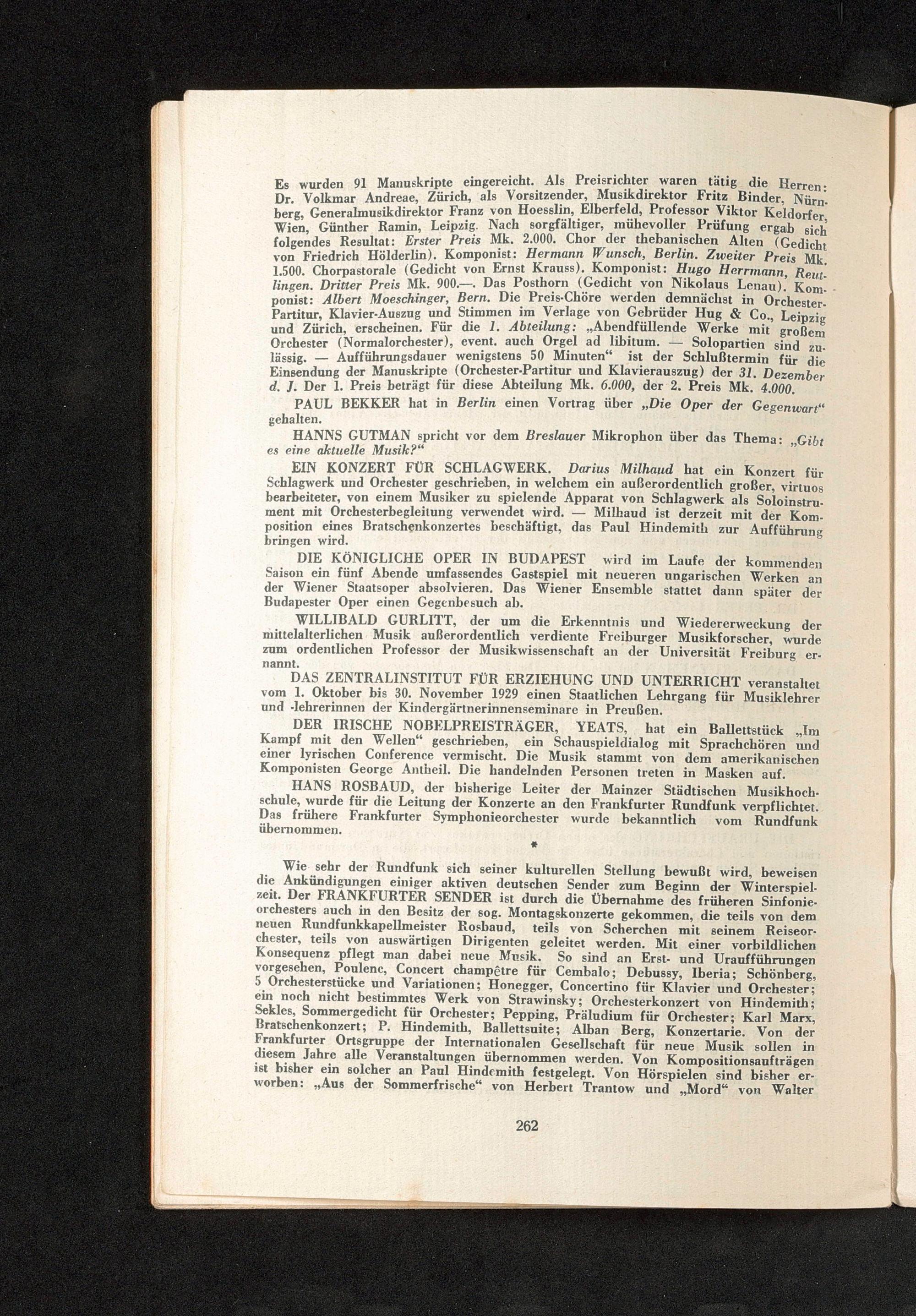 Es wurden 91 Manuskripte eingereicht. Als Preisrichter waren tätig die Herren: Dr. Volkmar Andreae, Zürich, als Vorsitzender, Musikdirektor Fritz Binder, Nürnberg, Generalmusikdirektor Franz von Hoesslin, Elberfeld, Professor Viktor Keldorfer, Wien, Günther Ramin, Leipzig. Nach sorgfältiger, mühevoller Prüfung ergab sich folgendes Resultat: Erster Preis Mk. 2.000. Chor der thebanischen Alten (Gedicht von Friedrich Hölderlin). Komponist: Hermann Wunsch, Berlin. Zweiter Preis Mk. 1.500. Chorpastorale (Gedicht von Ernst Krauss). Komponist: Hugo Herrmann, Reutlingen. Dritter Preis Mk. 900.—. Das Posthorn (Gedicht von Nikolaus Lenau). Komponist: Albert Moeschinger, Bern. Die Preis-Chöre werden demnächst in Orchester-Partitur, Klavier-Auszug und Stimmen im Verlage von Gebrüder Hug & Co., Leipzig und Zürich, erscheinen. Für die 1. Abteilung: „Abendfüllende Werke mit großem Orchester (Normalorchester), event. auch Orgel ad libitum. — Solopartien sind zulässig. — Aufführungsdauer wenigstens 50 Minuten“ ist der Schlußtermin für die Einsendung der Manuskripte (Orchester-Partitur und Klavierauszug) der 31. Dezember d. J. Der 1. Preis beträgt für diese Abteilung Mk. 6.000, der 2. Preis Mk. 4.000.

PAUL BEKKER hat in Berlin einen Vortrag über „Die Oper der Gegenwart“ gehalten.

HANNS GUTMAN spricht vor dem Breslauer Mikrophon über das Thema: „Gibt es eine aktuelle Musik?“

EIN KONZERT FÜR SCHLAGWERK. Darius Milhaud hat ein Konzert für Schlagwerk und Orchester geschrieben, in welchem ein außerordentlich großer, virtuos bearbeiteter, von einem Musiker zu spielende Apparat von Schlagwerk als Soloinstrument mit Orchesterbegleitung verwendet wird. — Milhaud ist derzeit mit der Komposition eines Bratschenkonzertes beschäftigt, das Paul Hindemith zur Aufführung bringen wird.

DIE KÖNIGLICHE OPER IN BUDAPEST wird im Laufe der kommenden Saison ein fünf Abende umfassendes Gastspiel mit neueren ungarischen Werken an der Wiener Staatsoper absolvieren. Das Wiener Ensemble stattet dann später der Budapester Oper einen Gegenbesuch ab.

WILLIBALD GURLITT, der um die Erkenntnis und Wiedererweckung der mittelalterlichen Musik außerordentlich verdiente Freiburger Musikforscher, wurde zum ordentlichen Professor der Musikwissenschaft an der Universität Freiburg ernannt.

DAS ZENTRALINSTITUT FÜR ERZIEHUNG UND UNTERRICHT veranstaltet vom 1. Oktober bis 30. November 1929 einen Staatlichen Lehrgang für Musiklehrer und -lehrerinnen der Kindergärtnerinnenseminare in Preußen.

DER IRISCHE NOBELPREISTRÄGER, YEATS, hat ein Ballettstück „Im Kampf mit den Wellen“ geschrieben, ein Schauspieldialog mit Sprachchören und einer lyrischen Conference vermischt. Die Musik stammt von dem amerikanischen Komponisten George Antheil. Die handelnden Personen treten in Masken auf.

HANS ROSBAUD, der bisherige Leiter der Mainzer Städtischen Musikhochschule, wurde für die Leitung der Konzerte an den Frankfurter Rundfunk verpflichtet. Das frühere Frankfurter Symphonieorchester wurde bekanntlich vom Rundfunk übernommen.

*

Wie sehr der Rundfunk sich seiner kulturellen Stellung bewußt wird, beweisen die Ankündigungen einiger aktiven deutschen Sender zum Beginn der Winterspielzeit. Der FRANKFURTER SENDER ist durch die Übernahme des früheren Sinfonieorchesters auch in den Besitz der sog. Montagskonzerte gekommen, die teils von dem neuen Rundfunkkapellmeister Rosbaud, teils von Scherchen mit seinem Reiseorchester, teils von auswärtigen Dirigenten geleitet werden. Mit einer vorbildlichen Konsequenz pflegt man dabei neue Musik. So sind an Erst- und Uraufführungen vorgesehen, Poulenc, Concert champêtre für Cembalo; Debussy, Iberia; Schönberg, 5 Orchesterstücke und Variationen; Honegger, Concertino für Klavier und Orchester; ein noch nicht bestimmtes Werk von Strawinsky; Orchesterkonzert von Hindemith; Sekles, Sommergedicht für Orchester; Pepping, Präludium für Orchester; Karl Marx, Bratschenkonzert; P. Hindemith, Ballettsuite; Alban Berg, Konzertarie. Von der Frankfurter Ortsgruppe der Internationalen Gesellschaft für neue Musik sollen in diesem Jahre alle Veranstaltungen übernommen werden. Von Kompositionsaufträgen ist bisher ein solcher an Paul Hindemith festgelegt. Von Hörspielen sind bisher erworben: „Aus der Sommerfrische“ von Herbert Trantow und „Mord“ von Walter

262